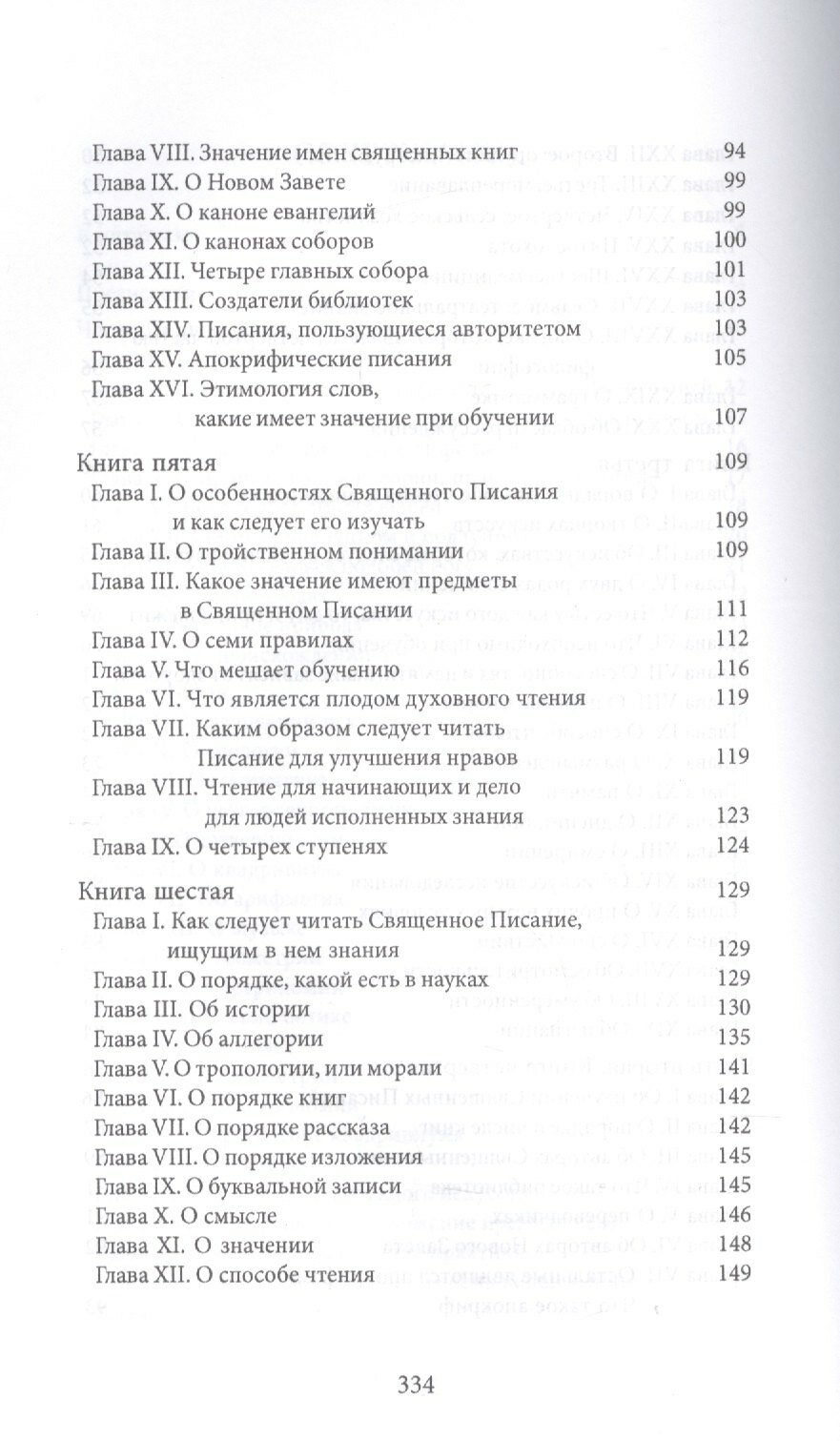 Глава VIII. Значение имен священных книг 94
Глава IX. О Новом Завете 99
Глава X. О каноне евангелий 99
Глава XI. О канонах соборов 100
Глава XII. Четыре главных собора 101
Глава XIII. Создатели библиотек 103
Глава XIV. Писания, пользующиеся авторитетом 103
Глава XV. Апокрифические писания 105
Глава XVI. Этимология слов, какие имеет значение при обучении 107

Книга пятая 109
Глава I. О особенностях Священного Писания и как следует его изучать 109
Глава II. О тройственном понимании 109
Глава III. Какое значение имеют предметы в Священном Писании 111
Глава IV. О семи правилах 112
Глава V. Что мешает обучению 116
Глава VI. Что является плодом духовного чтения 119
Глава VII. Каким образом следует читать Писание для улучшения нравов 119
Глава VIII. Чтение для начинающих и дело для людей исполненных знания 123
Глава IX. О четырех ступенях 124

Книга шестая 129
Глава I. Как следует читать Священное Писание, ищущим в нем знания 129
Глава II. О порядке, какой есть в науках 129
Глава III. Об истории 130
Глава IV. Об аллегории 135
Глава V. О тропологии, или морали 141
Глава VI. О порядке книг 142
Глава VII. О порядке рассказа 142
Глава VIII. О порядке изложения 145
Глава IX. О буквальной записи 145
Глава X. О смысле 146
Глава XI. О значении 148
Глава XII. О способе чтения 149

334